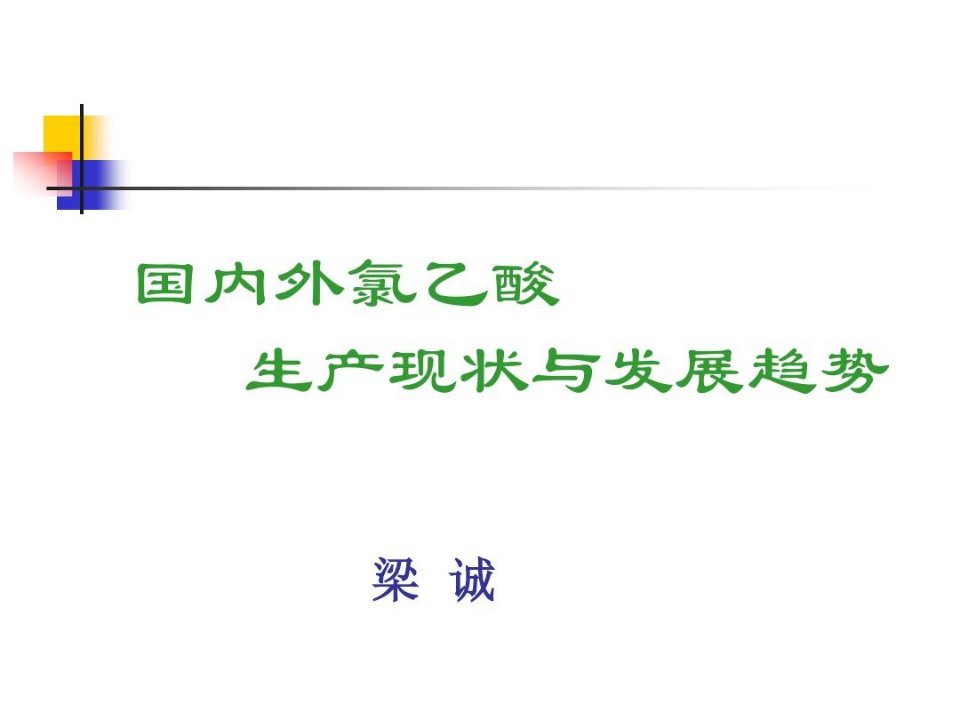 国内外氯乙酸
生产现状与发展趋势

梁 诚